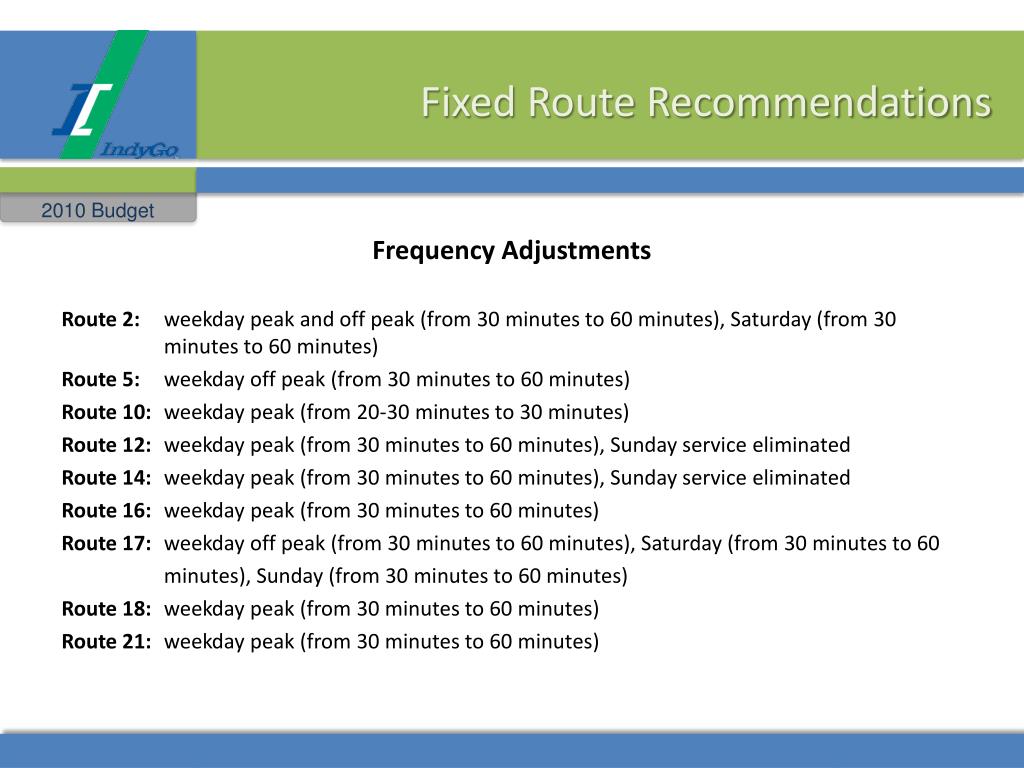 IndyGo

Fixed Route Recommendations

2010 Budget

Frequency Adjustments

Route 2: weekday peak and off peak (from 30 minutes to 60 minutes), Saturday (from 30 minutes to 60 minutes)

Route 5: weekday off peak (from 30 minutes to 60 minutes)

Route 10: weekday peak (from 20-30 minutes to 30 minutes)

Route 12: weekday peak (from 30 minutes to 60 minutes), Sunday service eliminated

Route 14: weekday peak (from 30 minutes to 60 minutes), Sunday service eliminated

Route 16: weekday peak (from 30 minutes to 60 minutes)

Route 17: weekday off peak (from 30 minutes to 60 minutes), Saturday (from 30 minutes to 60 minutes), Sunday (from 30 minutes to 60 minutes)

Route 18: weekday peak (from 30 minutes to 60 minutes)

Route 21: weekday peak (from 30 minutes to 60 minutes)